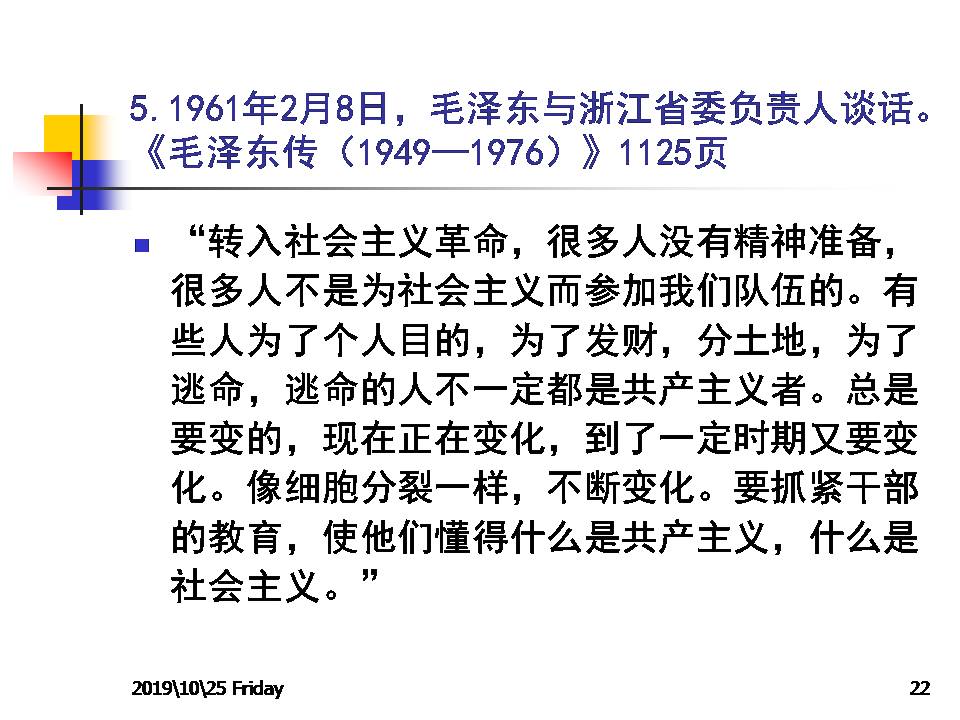 5.1961年2月8日，毛泽东与浙江省委负责人谈话。《毛泽东传（1949—1976）》1125页

“转入社会主义革命，很多人没有精神准备，很多人不是为社会主义而参加我们队伍的。有些人为了个人目的，为了发财，分土地，为了逃命，逃命的人不一定都是共产主义者。总是要变的，现在正在变化，到了一定时期又要变化。像细胞分裂一样，不断变化。要抓紧干部的教育，使他们懂得什么是共产主义，什么是社会主义。”

2019\10\25 Friday

22